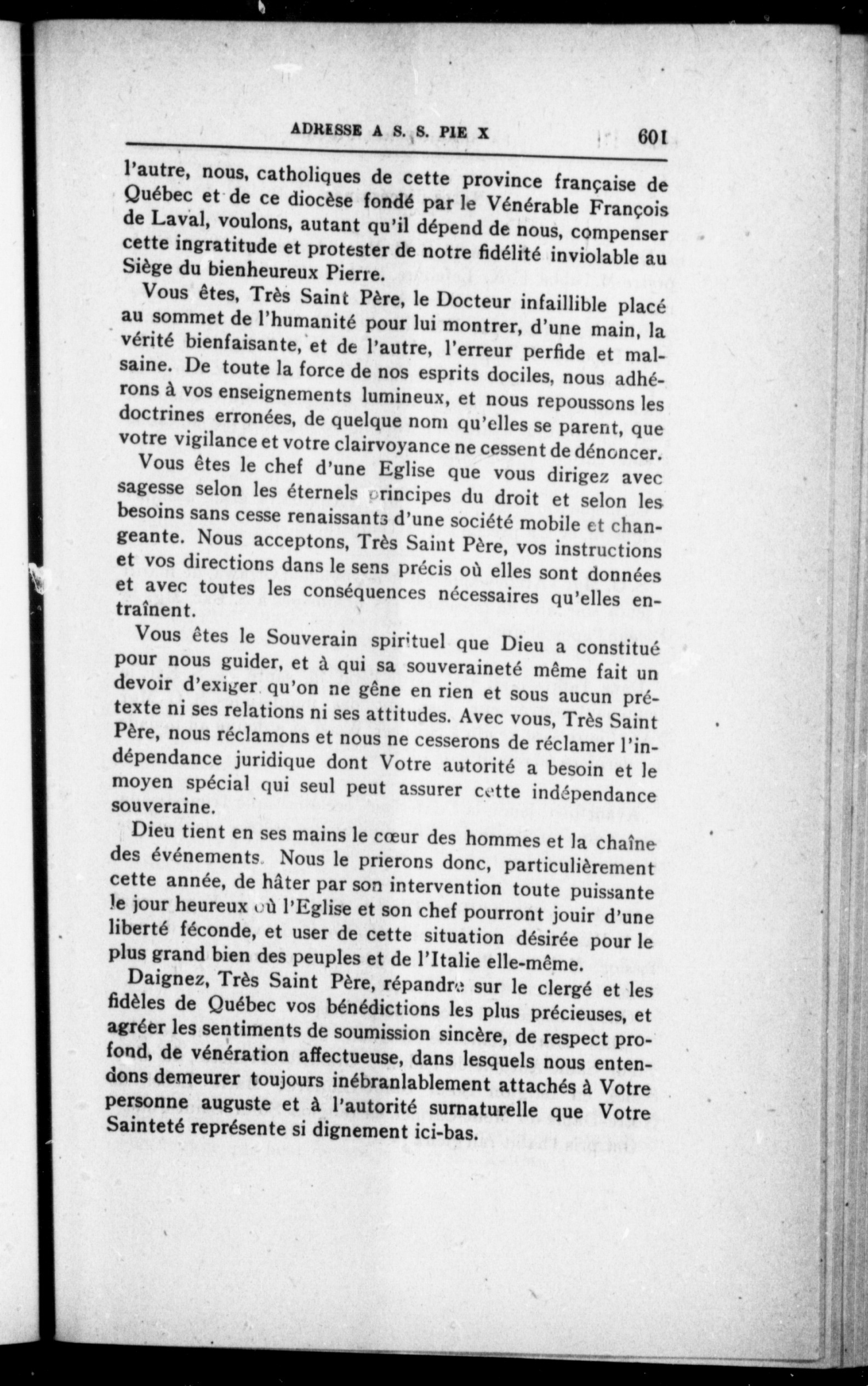 ADRESSE A S. S. PIE X 601

l'autre, nous, catholiques de cette province française de Québec et de ce diocèse fondé par le Vénérable François de Laval, voulons, autant qu'il dépend de nous, compenser cette ingratitude et protester de notre fidélité inviolable au Siège du bienheureux Pierre.

Vous êtes, Très Saint Père, le Docteur infaillible placé au sommet de l'humanité pour lui montrer, d'une main, la vérité bienfaisante, et de l'autre, l'erreur perfide et malsaine. De toute la force de nos esprits dociles, nous adhérons à vos enseignements lumineux, et nous repoussons les doctrines erronées, de quelque nom qu'elles se parent, que votre vigilance et votre clairvoyance ne cessent de dénoncer.

Vous êtes le chef d'une Eglise que vous dirigez avec sagesse selon les éternels principes du droit et selon les besoins sans cesse renaissants d'une société mobile et changeante. Nous acceptons, Très Saint Père, vos instructions et vos directions dans le sens précis où elles sont données et avec toutes les conséquences nécessaires qu'elles entraînent.

Vous êtes le Souverain spirituel que Dieu a constitué pour nous guider, et à qui sa souveraineté même fait un devoir d'exiger qu'on ne gêne en rien et sous aucun prétexte ni ses relations ni ses attitudes. Avec vous, Très Saint Père, nous réclamons et nous ne cesserons de réclamer l'indépendance juridique dont Votre autorité a besoin et le moyen spécial qui seul peut assurer cette indépendance souveraine.

Dieu tient en ses mains le cœur des hommes et la chaîne des événements. Nous le prierons donc, particulièrement cette année, de hâter par son intervention toute puissante le jour heureux où l'Eglise et son chef pourront jouir d'une liberté féconde, et user de cette situation désirée pour le plus grand bien des peuples et de l'Italie elle-même.

Daignez, Très Saint Père, répandre sur le clergé et les fidèles de Québec vos bénédictions les plus précieuses, et agréer les sentiments de soumission sincère, de respect profond, de vénération affectueuse, dans lesquels nous entendons demeurer toujours inébranlablement attachés à Votre personne auguste et à l'autorité surnaturelle que Votre Sainteté représente si dignement ici-bas.